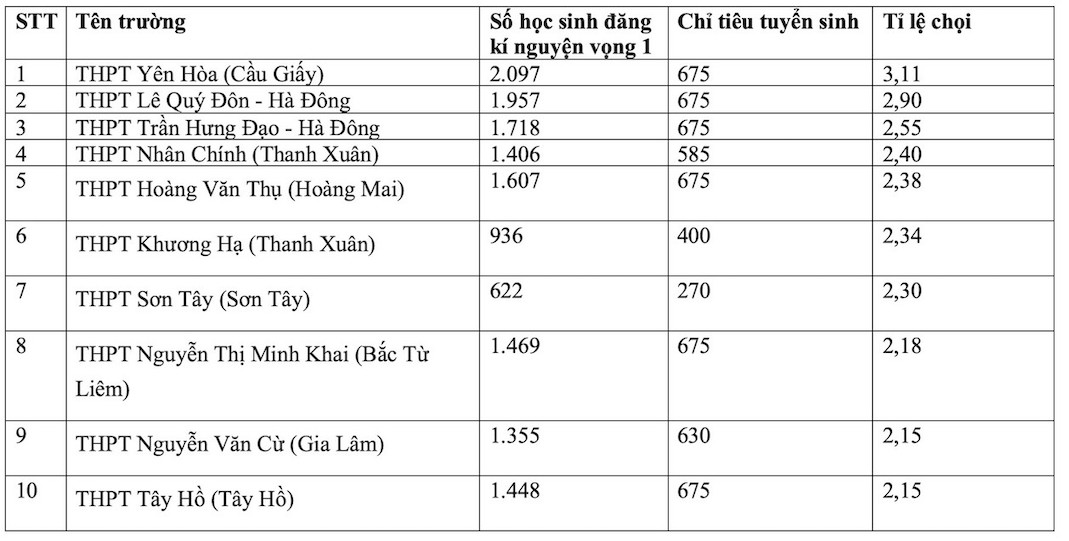 | STT | Tên trường | Số học sinh đăng kí nguyện vọng 1 | Chỉ tiêu tuyển sinh | Tỉ lệ chọi |
|---|---|---|---|---|
| 1 | THPT Yên Hòa (Cầu Giấy) | 2.097 | 675 | 3,11 |
| 2 | THPT Lê Quý Đôn - Hà Đông | 1.957 | 675 | 2,90 |
| 3 | THPT Trần Hưng Đạo - Hà Đông | 1.718 | 675 | 2,55 |
| 4 | THPT Nhân Chính (Thanh Xuân) | 1.406 | 585 | 2,40 |
| 5 | THPT Hoàng Văn Thụ (Hoàng Mai) | 1.607 | 675 | 2,38 |
| 6 | THPT Khương Hạ (Thanh Xuân) | 936 | 400 | 2,34 |
| 7 | THPT Sơn Tây (Sơn Tây) | 622 | 270 | 2,30 |
| 8 | THPT Nguyễn Thị Minh Khai (Bắc Từ Liêm) | 1.469 | 675 | 2,18 |
| 9 | THPT Nguyễn Văn Cừ (Gia Lâm) | 1.355 | 630 | 2,15 |
| 10 | THPT Tây Hồ (Tây Hồ) | 1.448 | 675 | 2,15 |